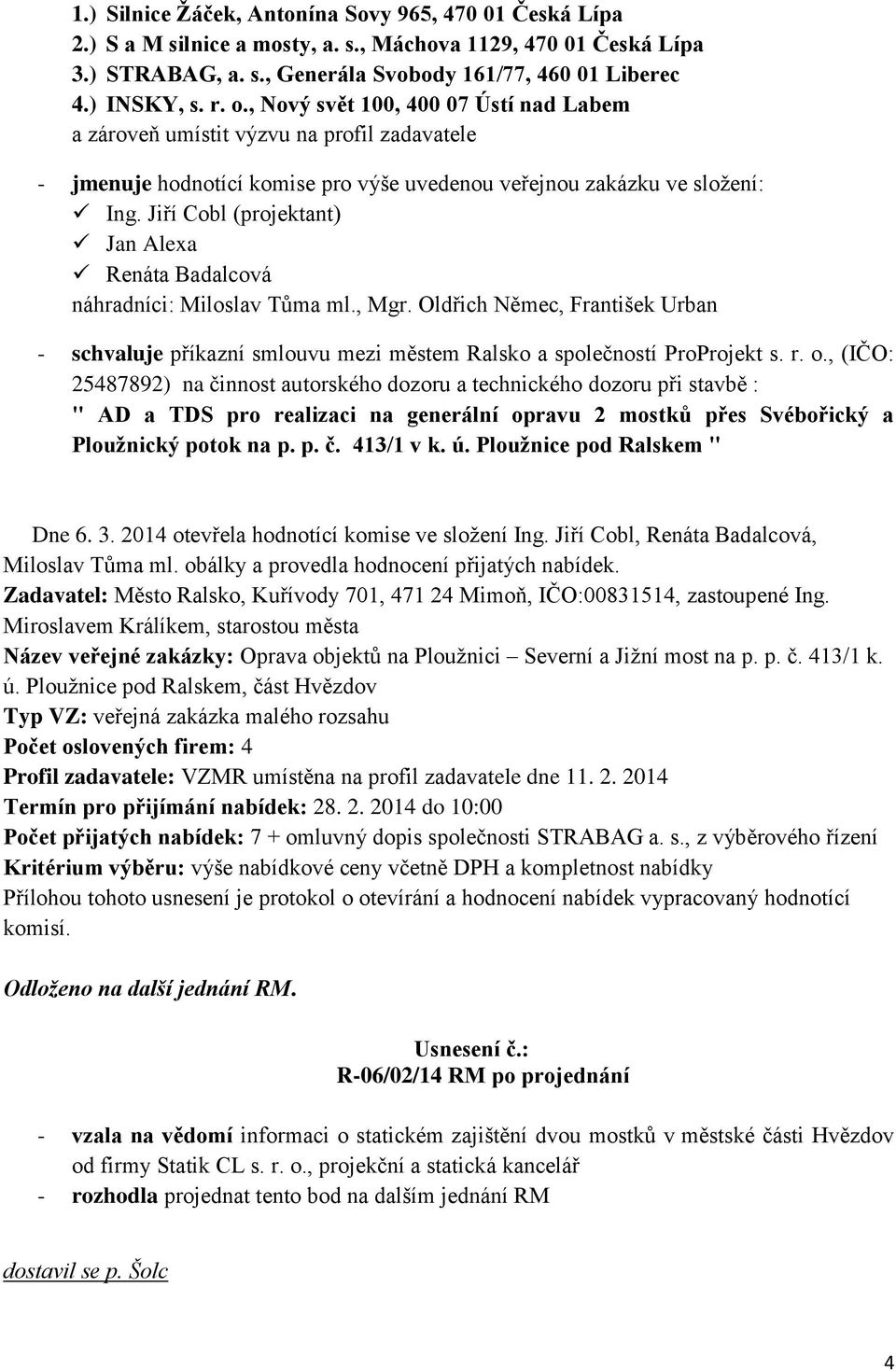 1.) Silnice Žáček, Antonína Sovy 965, 470 01 Česká Lípa
2.) S a M silnice a mosty, a. s., Máchova 1129, 470 01 Česká Lípa
3.) STRABAG, a. s., Generála Svobody 161/77, 460 01 Liberec
4.) INSKY, s. r. o., Nový svět 100, 400 07 Ústí nad Labem
a zároveň umístit výzvu na profil zadavatele

- jmenuje hodnotící komise pro výše uvedenou veřejnou zakázku ve složení:
✓ Ing. Jiří Cobl (projektant)
✓ Jan Alexa
✓ Renáta Badalcová
náhradníci: Miloslav Tůma ml., Mgr. Oldřich Němec, František Urban

- schvaluje příkazní smlouvu mezi městem Ralsko a společností ProProjekt s. r. o., (IČO: 25487892) na činnost autorského dozoru a technického dozoru při stavbě : " AD a TDS pro realizaci na generální opravu 2 mostků přes Svébořický a Ploužnický potok na p. p. č. 413/1 v k. ú. Ploužnice pod Ralskem "

Dne 6. 3. 2014 otevřela hodnotící komise ve složení Ing. Jiří Cobl, Renáta Badalcová, Miloslav Tůma ml. obálky a provedla hodnocení přijatých nabídek.
Zadavatel: Město Ralsko, Kuřívody 701, 471 24 Mimoň, IČO:00831514, zastoupené Ing. Miroslavem Králíkem, starostou města
Název veřejné zakázky: Oprava objektů na Ploužnici – Severní a Jižní most na p. p. č. 413/1 k. ú. Ploužnice pod Ralskem, část Hvězdov
Typ VZ: veřejná zakázka malého rozsahu
Počet oslovených firem: 4
Profil zadavatele: VZMR umístěna na profil zadavatele dne 11. 2. 2014
Termín pro přijímání nabídek: 28. 2. 2014 do 10:00
Počet přijatých nabídek: 7 + omluvný dopis společnosti STRABAG a. s., z výběrového řízení
Kritérium výběru: výše nabídkové ceny včetně DPH a kompletnost nabídky
Přílohou tohoto usnesení je protokol o otevírání a hodnocení nabídek vypracovaný hodnotící komisí.

Odloženo na další jednání RM.

Usnesení č.:
R-06/02/14 RM po projednání

- vzala na vědomí informaci o statickém zajištění dvou mostků v městské části Hvězdov od firmy Statik CL s. r. o., projekční a statická kancelář
- rozhodla projednat tento bod na dalším jednání RM

dostavil se p. Šolc

4